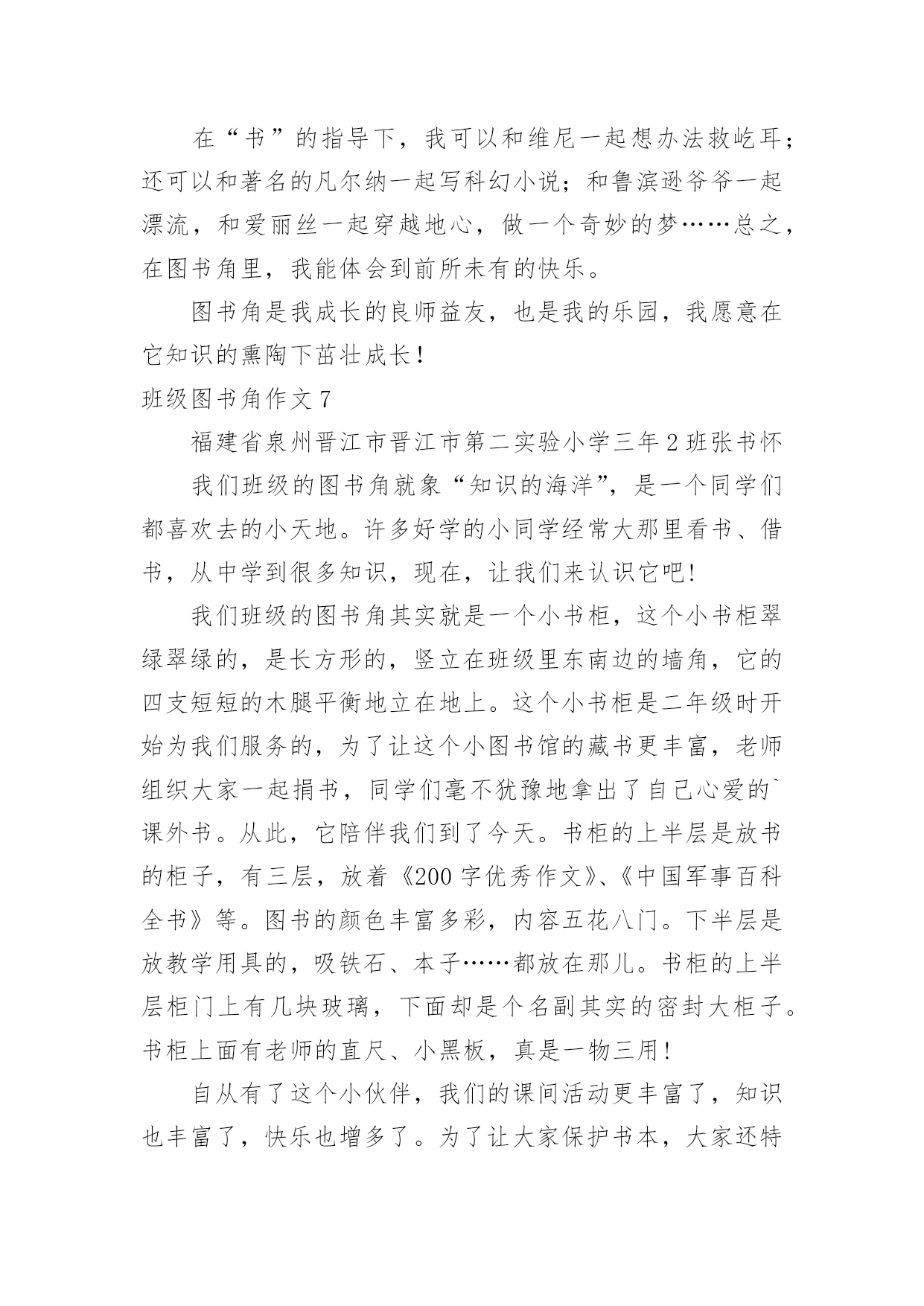 在“书”的指导下，我可以和维尼一起想办法救屹耳；还可以和著名的凡尔纳一起写科幻小说；和鲁滨逊爷爷一起漂流，和爱丽丝一起穿越地心，做一个奇妙的梦……总之，在图书角里，我能体会到前所未有的快乐。

图书角是我成长的良师益友，也是我的乐园，我愿意在它知识的熏陶下茁壮成长！

班级图书角作文 7

福建省泉州晋江市晋江市第二实验小学三年 2 班张书怀

我们班级的图书角就象“知识的海洋”，是一个同学们都喜欢去的小天地。许多好学的小同学经常大那里看书、借书，从中学到很多知识，现在，让我们来认识它吧！

我们班级的图书角其实就是一个小书柜，这个小书柜翠绿翠绿的，是长方形的，竖立在班级里东南边的墙角，它的四支短短的木腿平衡地立在地上。这个小书柜是二年级时开始为我们服务的，为了让这个小图书馆的藏书更丰富，老师组织大家一起捐书，同学们毫不犹豫地拿出了自己心爱的`课外书。从此，它陪伴我们到了今天。书柜的上半层是放书的柜子，有三层，放着《200 字优秀作文》、《中国军事百科全书》等。图书的颜色丰富多彩，内容五花八门。下半层是放教学用具的，吸铁石、本子……都放在那儿。书柜的上半层柜门上有几块玻璃，下面却是个名副其实的密封大柜子。书柜上面有老师的直尺、小黑板，真是一物三用！

自从有了这个小伙伴，我们的课间活动更丰富了，知识也丰富了，快乐也增多了。为了让大家保护书本，大家还特